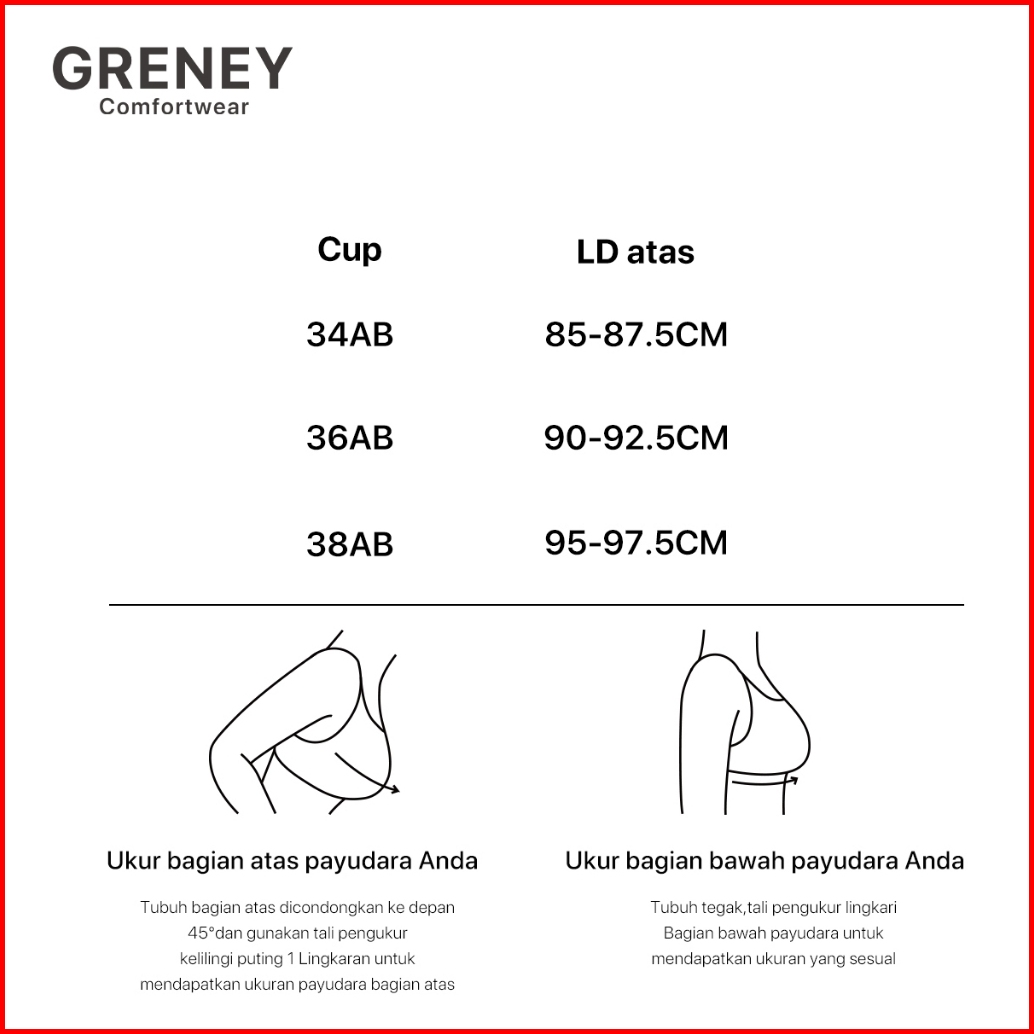 GRENEY
Comfortwear

| Cup | LD atas |
|---|---|
| 34AB | 85-87.5CM |
| 36AB | 90-92.5CM |
| 38AB | 95-97.5CM |

Ukur bagian atas payudara Anda

Tubuh bagian atas dicondongkan ke depan 45°dan gunakan tali pengukur kelilingi puting 1 Lingkaran untuk mendapatkan ukuran payudara bagian atas

Ukur bagian bawah payudara Anda

Tubuh tegak,tali pengukur lingkari Bagian bawah payudara untuk mendapatkan ukuran yang sesual